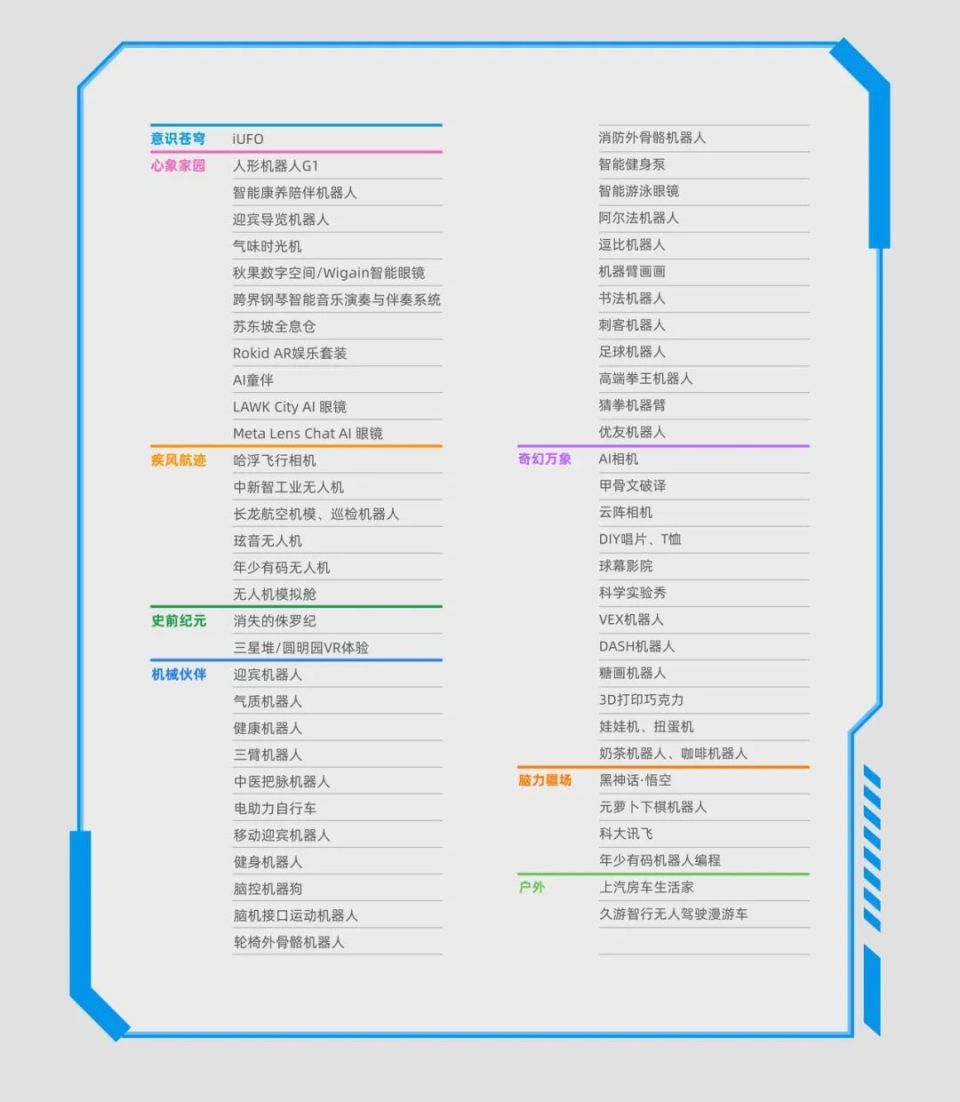 意识苍穹 iUFO
心象家园 人形机器人G1
智能康养陪伴机器人
迎宾导览机器人
气味时光机
秋果数字空间/Wigain智能眼镜
跨界钢琴智能音乐演奏与伴奏系统
苏东坡全息仓
Rokid AR娱乐套装
AI童伴
LAWK City AI 眼镜
Meta Lens Chat AI 眼镜
疾风航迹 哈浮飞行相机
中新智工业无人机
长龙航空机模、巡检机器人
玹音无人机
年少有码无人机
无人机模拟舱
史前纪元 消失的侏罗纪
三星堆/圆明园VR体验
机械伙伴 迎宾机器人
气质机器人
健康机器人
三臂机器人
中医把脉机器人
电助力自行车
移动迎宾机器人
健身机器人
脑控机器狗
脑机接口运动机器人
轮椅外骨骼机器人

消防外骨骼机器人
智能健身泵
智能游泳眼镜
阿尔法机器人
逗比机器人
机器臂画画
书法机器人
刺客机器人
足球机器人
高端拳王机器人
猜拳机器臂
优友机器人
奇幻万象 AI相机
甲骨文破译
云阵相机
DIY唱片、T恤
球幕影院
科学实验秀
VEX机器人
DASH机器人
糖画机器人
3D打印巧克力
娃娃机、扭蛋机
奶茶机器人、咖啡机器人
脑力疆场 黑神话·悟空
元萝卜下棋机器人
科大讯飞
年少有码机器人编程
户外 上汽房车生活家
久游智行无人驾驶漫游车